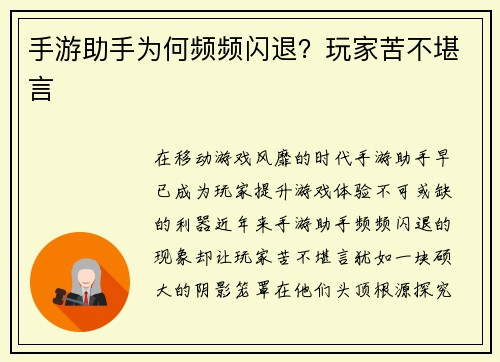 手游助手为何频频闪退？玩家苦不堪言

在移动游戏风靡的时代手游助手早已成为玩家提升游戏体验不可或缺的利器近年来手游助手频频闪退的现象却让玩家苦不堪言犹如一块硕大的阴影笼罩在他们头顶根源探究